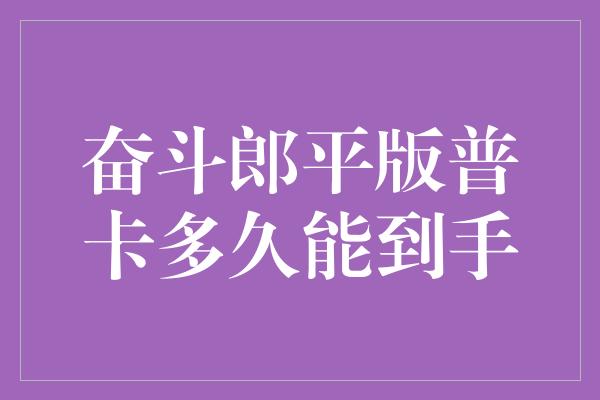 奋斗郎平版普卡多久能到手